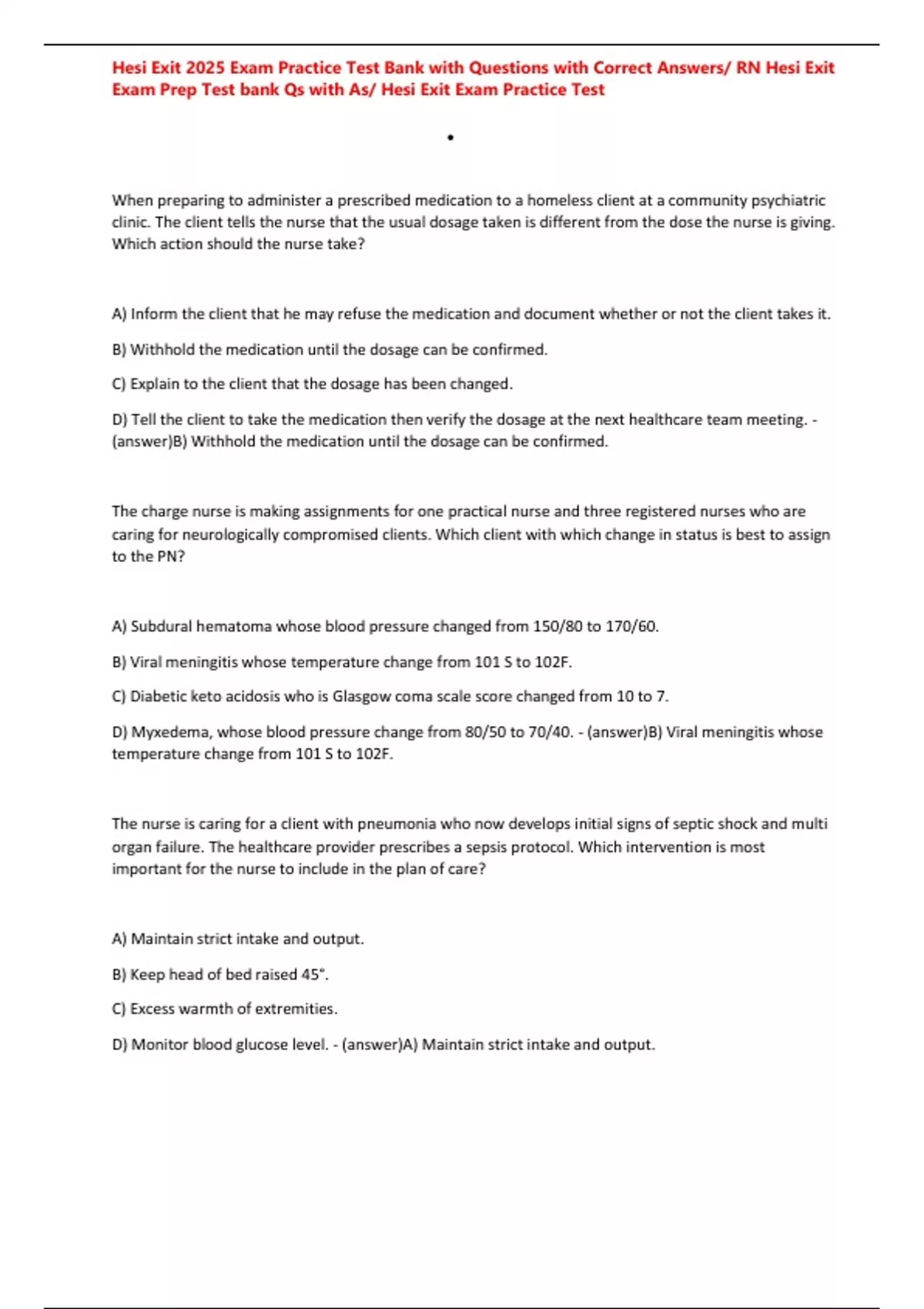 Hesi Exit 2025 Exam Practice Test Bank with Questions with Correct Answers/ RN Hesi Exit Exam Prep Test bank Qs with As/ Hesi Exit Exam Practice Test

•

When preparing to administer a prescribed medication to a homeless client at a community psychiatric clinic. The client tells the nurse that the usual dosage taken is different from the dose the nurse is giving. Which action should the nurse take?

A) Inform the client that he may refuse the medication and document whether or not the client takes it.

B) Withhold the medication until the dosage can be confirmed.

C) Explain to the client that the dosage has been changed.

D) Tell the client to take the medication then verify the dosage at the next healthcare team meeting. - (answer)B) Withhold the medication until the dosage can be confirmed.

The charge nurse is making assignments for one practical nurse and three registered nurses who are caring for neurologically compromised clients. Which client with which change in status is best to assign to the PN?

A) Subdural hematoma whose blood pressure changed from 150/80 to 170/60.

B) Viral meningitis whose temperature change from 101 S to 102F.

C) Diabetic keto acidosis who is Glasgow coma scale score changed from 10 to 7.

D) Myxedema, whose blood pressure change from 80/50 to 70/40. - (answer)B) Viral meningitis whose temperature change from 101 S to 102F.

The nurse is caring for a client with pneumonia who now develops initial signs of septic shock and multi organ failure. The healthcare provider prescribes a sepsis protocol. Which intervention is most important for the nurse to include in the plan of care?

A) Maintain strict intake and output.

B) Keep head of bed raised 45°.

C) Excess warmth of extremities.

D) Monitor blood glucose level. - (answer)A) Maintain strict intake and output.